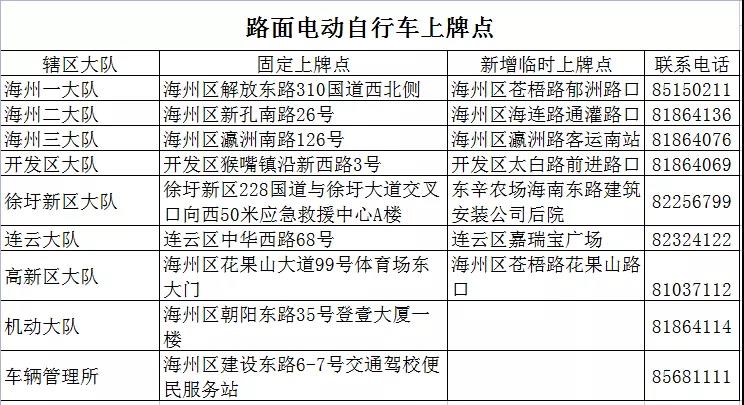 路面电动自行车上牌点

| 辖区大队 | 固定上牌点 | 新增临时上牌点 | 联系电话 |
|---|---|---|---|
| 海州一大队 | 海州区解放东路310国道西北侧 | 海州区苍梧路郁洲路口 | 85150211 |
| 海州二大队 | 海州区新孔南路26号 | 海州区海连路通灌路口 | 81864136 |
| 海州三大队 | 海州区瀛洲南路126号 | 海州区瀛洲路客运南站 | 81864076 |
| 开发区大队 | 开发区猴嘴镇沿新西路3号 | 开发区太白路前进路口 | 81864069 |
| 徐圩新区大队 | 徐圩新区228国道与徐圩大道交叉口向西50米应急救援中心A楼 | 东辛农场海南东路建筑安装公司后院 | 82256799 |
| 连云大队 | 连云区中华西路68号 | 连云区嘉瑞宝广场 | 82324122 |
| 高新区大队 | 海州区花果山大道99号体育场东大门 | 海州区苍梧路花果山路口 | 81037112 |
| 机动大队 | 海州区朝阳东路35号登壹大厦一楼 | | 81864114 |
| 车辆管理所 | 海州区建设东路6-7号交通驾校便民服务站 | | 85681111 |